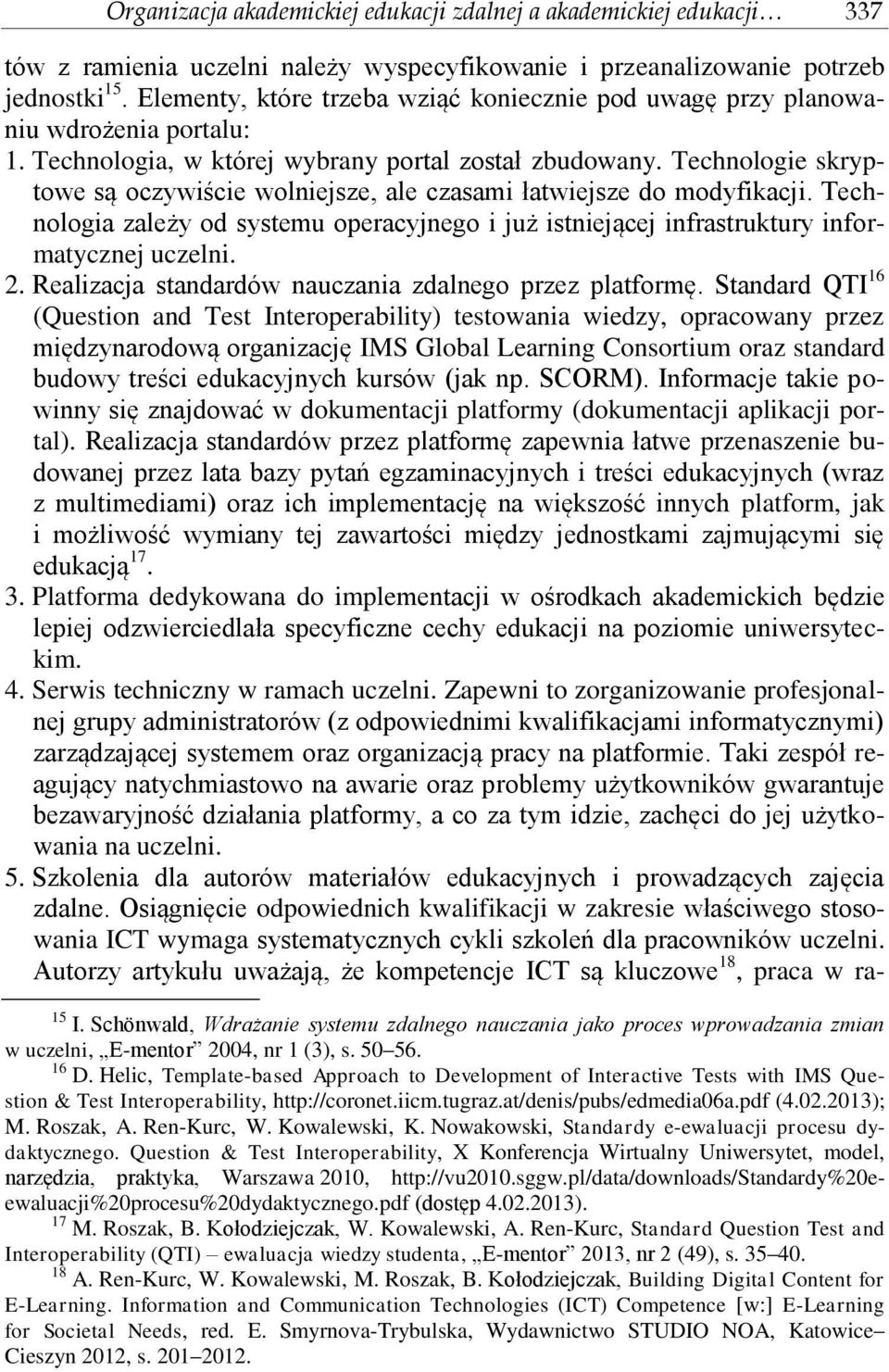 Organizacja akademickiej edukacji zdalnej a akademickiej edukacji… 337

tów z ramienia uczelni należy wyspecyfikowanie i przeanalizowanie potrzeb jednostki$^{15}$. Elementy, które trzeba wziąć koniecznie pod uwagę przy planowaniu wdrożenia portalu:

1. Technologia, w której wybrany portal został zbudowany. Technologie skryptowe są oczywiście wolniejsze, ale czasami łatwiejsze do modyfikacji. Technologia zależy od systemu operacyjnego i już istniejącej infrastruktury informatycznej uczelni.
2. Realizacja standardów nauczania zdalnego przez platformę. Standard QTI$^{16}$ (Question and Test Interoperability) testowania wiedzy, opracowany przez międzynarodową organizację IMS Global Learning Consortium oraz standard budowy treści edukacyjnych kursów (jak np. SCORM). Informacje takie powinny się znajdować w dokumentacji platformy (dokumentacji aplikacji portal). Realizacja standardów przez platformę zapewnia łatwe przenaszenie budowanej przez lata bazy pytań egzaminacyjnych i treści edukacyjnych (wraz z multimediami) oraz ich implementację na większość innych platform, jak i możliwość wymiany tej zawartości między jednostkami zajmującymi się edukacją$^{17}$.
3. Platforma dedykowana do implementacji w ośrodkach akademickich będzie lepiej odzwierciedlała specyficzne cechy edukacji na poziomie uniwersyteckim.
4. Serwis techniczny w ramach uczelni. Zapewni to zorganizowanie profesjonalnej grupy administratorów (z odpowiednimi kwalifikacjami informatycznymi) zarządzającej systemem oraz organizacją pracy na platformie. Taki zespół reagujący natychmiastowo na awarie oraz problemy użytkowników gwarantuje bezawaryjność działania platformy, a co za tym idzie, zachęci do jej użytkowania na uczelni.
5. Szkolenia dla autorów materiałów edukacyjnych i prowadzących zajęcia zdalne. Osiągnięcie odpowiednich kwalifikacji w zakresie właściwego stosowania ICT wymaga systematycznych cykli szkoleń dla pracowników uczelni. Autorzy artykułu uważają, że kompetencje ICT są kluczowe$^{18}$, praca w ra-

$^{15}$ I. Schönwald, Wdrażanie systemu zdalnego nauczania jako proces wprowadzania zmian w uczelni, „E-mentor” 2004, nr 1 (3), s. 50–56.

$^{16}$ D. Helic, Template-based Approach to Development of Interactive Tests with IMS Question & Test Interoperability, http://coronet.iicm.tugraz.at/denis/pubs/edmedia06a.pdf (4.02.2013); M. Roszak, A. Ren-Kurc, W. Kowalewski, K. Nowakowski, Standardy e-ewaluacji procesu dydaktycznego. Question & Test Interoperability, X Konferencja Wirtualny Uniwersytet, model, narzędzia, praktyka, Warszawa 2010, http://vu2010.sggw.pl/data/downloads/Standardy%20e-ewaluacji%20procesu%20dydaktycznego.pdf (dostęp 4.02.2013).

$^{17}$ M. Roszak, B. Kołodziejczak, W. Kowalewski, A. Ren-Kurc, Standard Question Test and Interoperability (QTI) – ewaluacja wiedzy studenta, „E-mentor” 2013, nr 2 (49), s. 35–40.

$^{18}$ A. Ren-Kurc, W. Kowalewski, M. Roszak, B. Kołodziejczak, Building Digital Content for E-Learning. Information and Communication Technologies (ICT) Competence [w:] E-Learning for Societal Needs, red. E. Smyrnova-Trybulska, Wydawnictwo STUDIO NOA, Katowice–Cieszyn 2012, s. 201–2012.